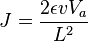 $J = \frac{2\epsilon v V_a}{L^2}$